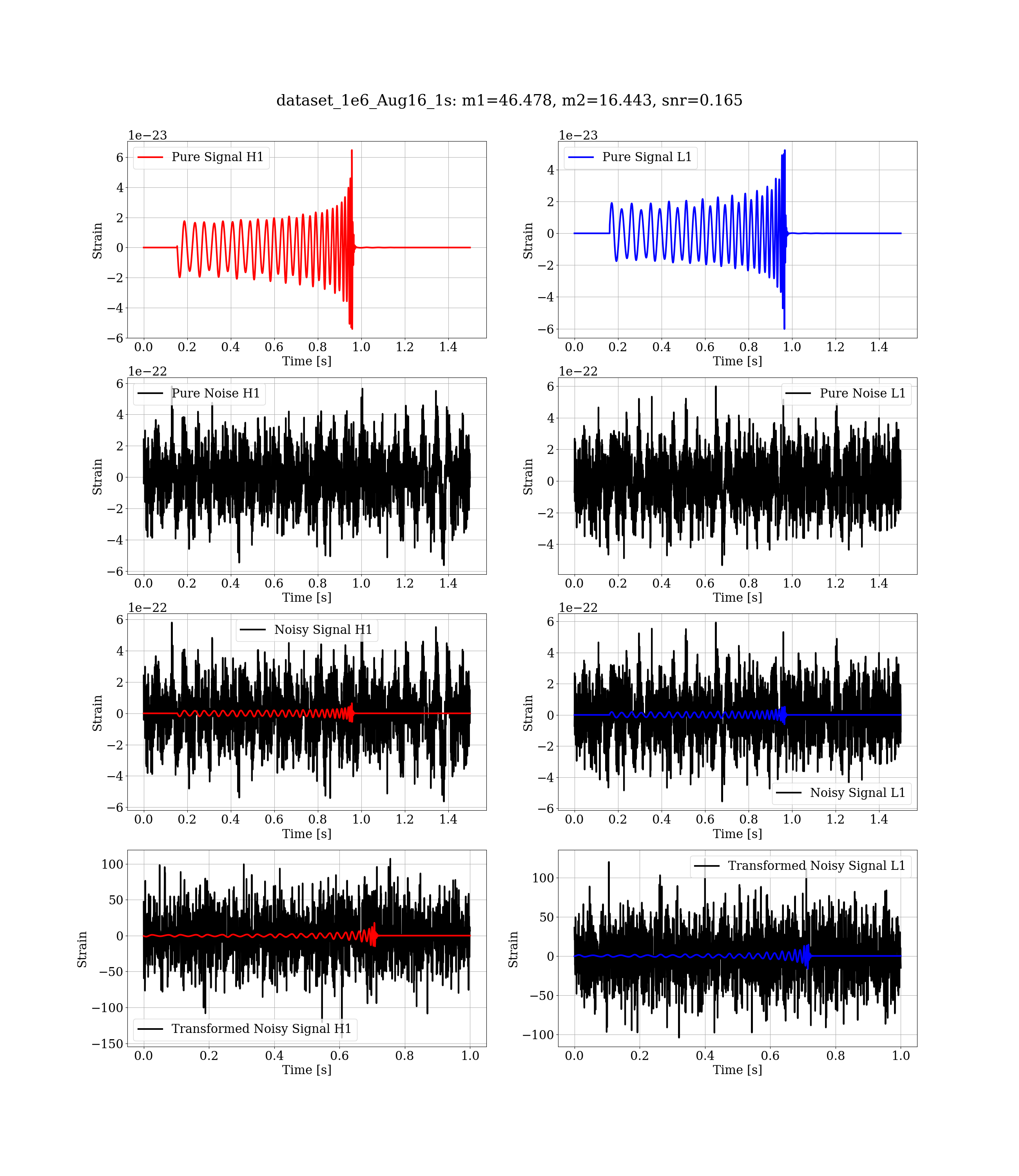 dataset_1e6_Aug16_1s: m1=46.478, m2=16.443, snr=0.165

1e−23
Pure Signal H1
Strain
6
4
2
0
−2
−4
−6
0.0 0.2 0.4 0.6 0.8 1.0 1.2 1.4
Time [s]

1e−23
Pure Signal L1
Strain
4
2
0
−2
−4
−6
0.0 0.2 0.4 0.6 0.8 1.0 1.2 1.4
Time [s]

1e−22
Pure Noise H1
Strain
6
4
2
0
−2
−4
−6
0.0 0.2 0.4 0.6 0.8 1.0 1.2 1.4
Time [s]

1e−22
Pure Noise L1
Strain
6
4
2
0
−2
−4
0.0 0.2 0.4 0.6 0.8 1.0 1.2 1.4
Time [s]

1e−22
Noisy Signal H1
Strain
6
4
2
0
−2
−4
−6
0.0 0.2 0.4 0.6 0.8 1.0 1.2 1.4
Time [s]

1e−22
Noisy Signal L1
Strain
6
4
2
0
−2
−4
−6
0.0 0.2 0.4 0.6 0.8 1.0 1.2 1.4
Time [s]

Transformed Noisy Signal H1
Strain
100
50
0
−50
−100
−150
0.0 0.2 0.4 0.6 0.8 1.0
Time [s]

Transformed Noisy Signal L1
Strain
100
50
0
−50
−100
0.0 0.2 0.4 0.6 0.8 1.0
Time [s]